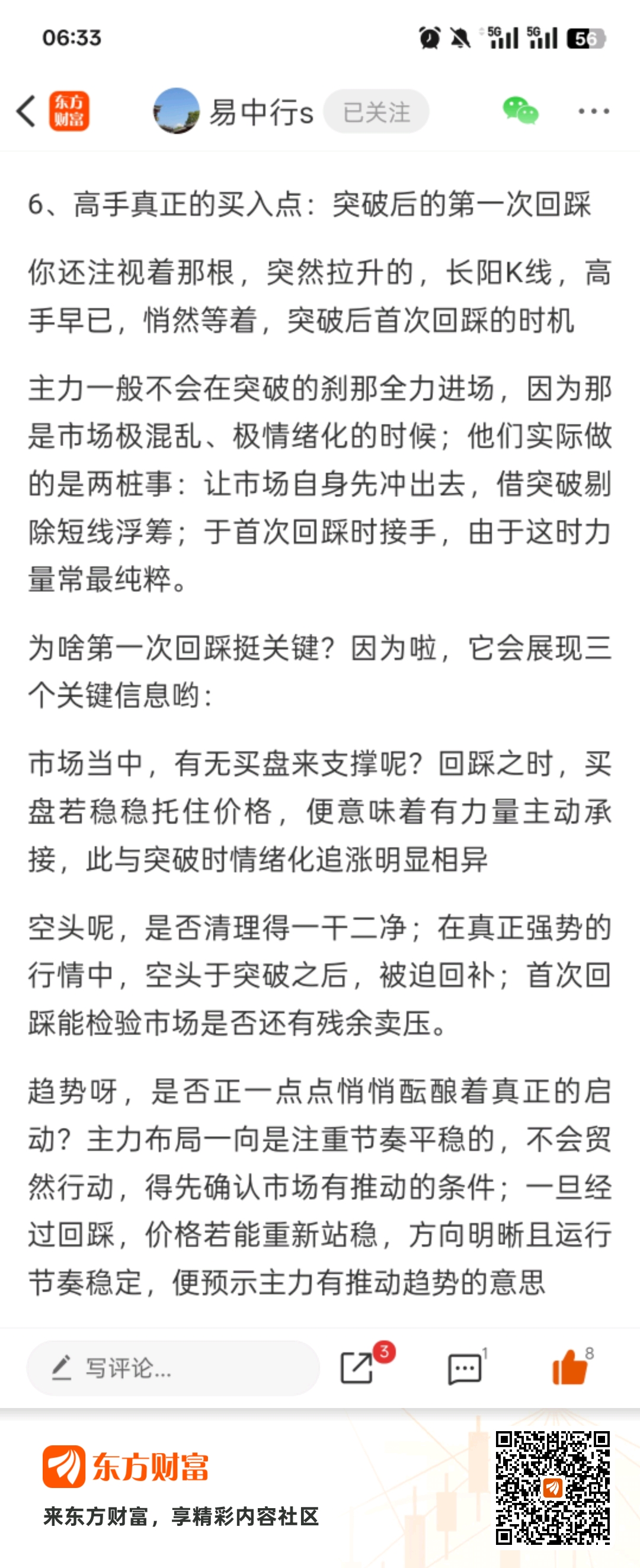 06:33

5G 5G 56

东方财富

易中行s 已关注

6、高手真正的买入点：突破后的第一次回踩

你还注视着那根，突然拉升的，长阳K线，高手早已，悄然等着，突破后首次回踩的时机

主力一般不会在突破的刹那全力进场，因为那是市场极混乱、极情绪化的时候；他们实际做的是两桩事：让市场自身先冲出去，借突破剔除短线浮筹；于首次回踩时接手，由于这时力量常最纯粹。

为啥第一次回踩挺关键？因为啦，它会展现三个关键信息哟：

市场当中，有无买盘来支撑呢？回踩之时，买盘若稳稳托住价格，便意味着有力量主动承接，此与突破时情绪化追涨明显相异

空头呢，是否清理得一干二净；在真正强势的行情中，空头于突破之后，被迫回补；首次回踩能检验市场是否还有残余卖压。

趋势呀，是否正一点点悄悄酝酿着真正的启动？主力布局一向是注重节奏平稳的，不会贸然行动，得先确认市场有推动的条件；一旦经过回踩，价格若能重新站稳，方向明晰且运行节奏稳定，便预示主力有推动趋势的意思

写评论...

3

1

8

东方财富

来东方财富，享精彩内容社区